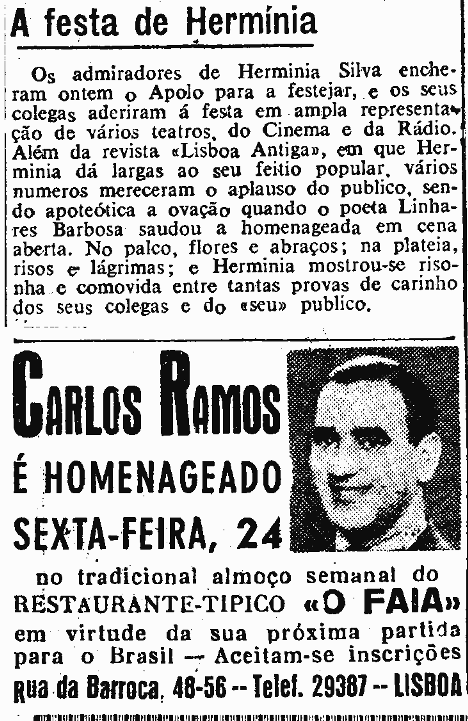 A festa de Hermínia

Os admiradores de Herminia Silva encheram ontem o Apolo para a festejar, e os seus colegas aderiram á festa em ampla representação de vários teatros, do Cinema e da Rádio. Além da revista «Lisboa Antiga», em que Herminia dá largas ao seu feitio popular, vários numeros mereceram o aplauso do publico, sendo apoteótica a ovação quando o poeta Linhares Barbosa saudou a homenageada em cena aberta. No palco, flores e abraços; na plateia, risos e lágrimas; e Herminia mostrou-se risonha e comovida entre tantas provas de carinho dos seus colegas e do «seu» publico.

CARLOS RAMOS

É HOMENAGEADO

SEXTA-FEIRA, 24

no tradicional almoço semanal do RESTAURANTE-TIPICO «O FAIA» em virtude da sua próxima partida para o Brasil — Aceitam-se inscrições

Rua da Barroca, 48-56 -- Telef. 29387 -- LISBOA